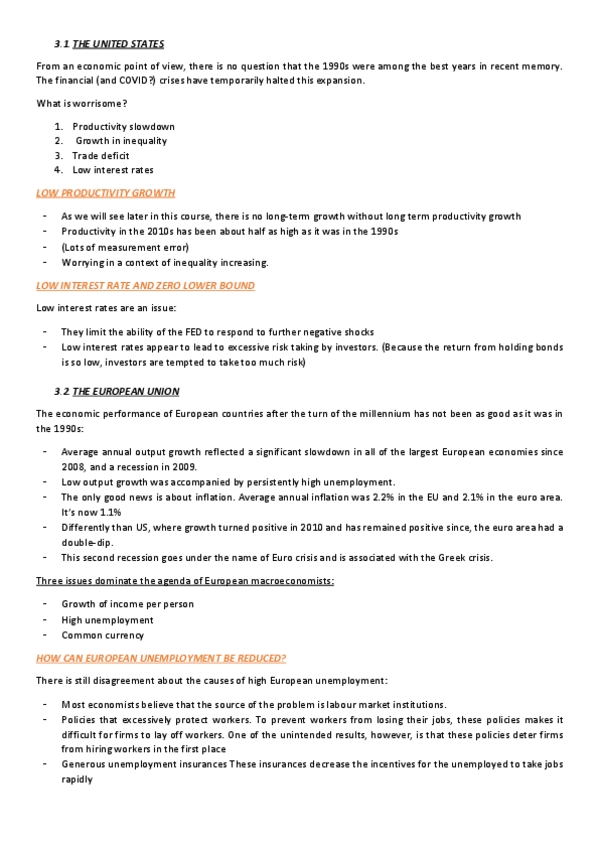 3.1 THE UNITED STATES

From an economic point of view, there is no question that the 1990s were among the best years in recent memory. The financial (and COVID?) crises have temporarily halted this expansion.

What is worrisome?

1. Productivity slowdown
2. Growth in inequality
3. Trade deficit
4. Low interest rates

LOW PRODUCTIVITY GROWTH

- As we will see later in this course, there is no long-term growth without long term productivity growth
- Productivity in the 2010s has been about half as high as it was in the 1990s
- (Lots of measurement error)
- Worrying in a context of inequality increasing.

LOW INTEREST RATE AND ZERO LOWER BOUND

Low interest rates are an issue:

- They limit the ability of the FED to respond to further negative shocks
- Low interest rates appear to lead to excessive risk taking by investors. (Because the return from holding bonds is so low, investors are tempted to take too much risk)

3.2 THE EUROPEAN UNION

The economic performance of European countries after the turn of the millennium has not been as good as it was in the 1990s:

- Average annual output growth reflected a significant slowdown in all of the largest European economies since 2008, and a recession in 2009.
- Low output growth was accompanied by persistently high unemployment.
- The only good news is about inflation. Average annual inflation was 2.2% in the EU and 2.1% in the euro area. It's now 1.1%
- Differently than US, where growth turned positive in 2010 and has remained positive since, the euro area had a double-dip.
- This second recession goes under the name of Euro crisis and is associated with the Greek crisis.

Three issues dominate the agenda of European macroeconomists:

- Growth of income per person
- High unemployment
- Common currency

HOW CAN EUROPEAN UNEMPLOYMENT BE REDUCED?

There is still disagreement about the causes of high European unemployment:

- Most economists believe that the source of the problem is labour market institutions.
- Policies that excessively protect workers. To prevent workers from losing their jobs, these policies makes it difficult for firms to lay off workers. One of the unintended results, however, is that these policies deter firms from hiring workers in the first place
- Generous unemployment insurances These insurances decrease the incentives for the unemployed to take jobs rapidly